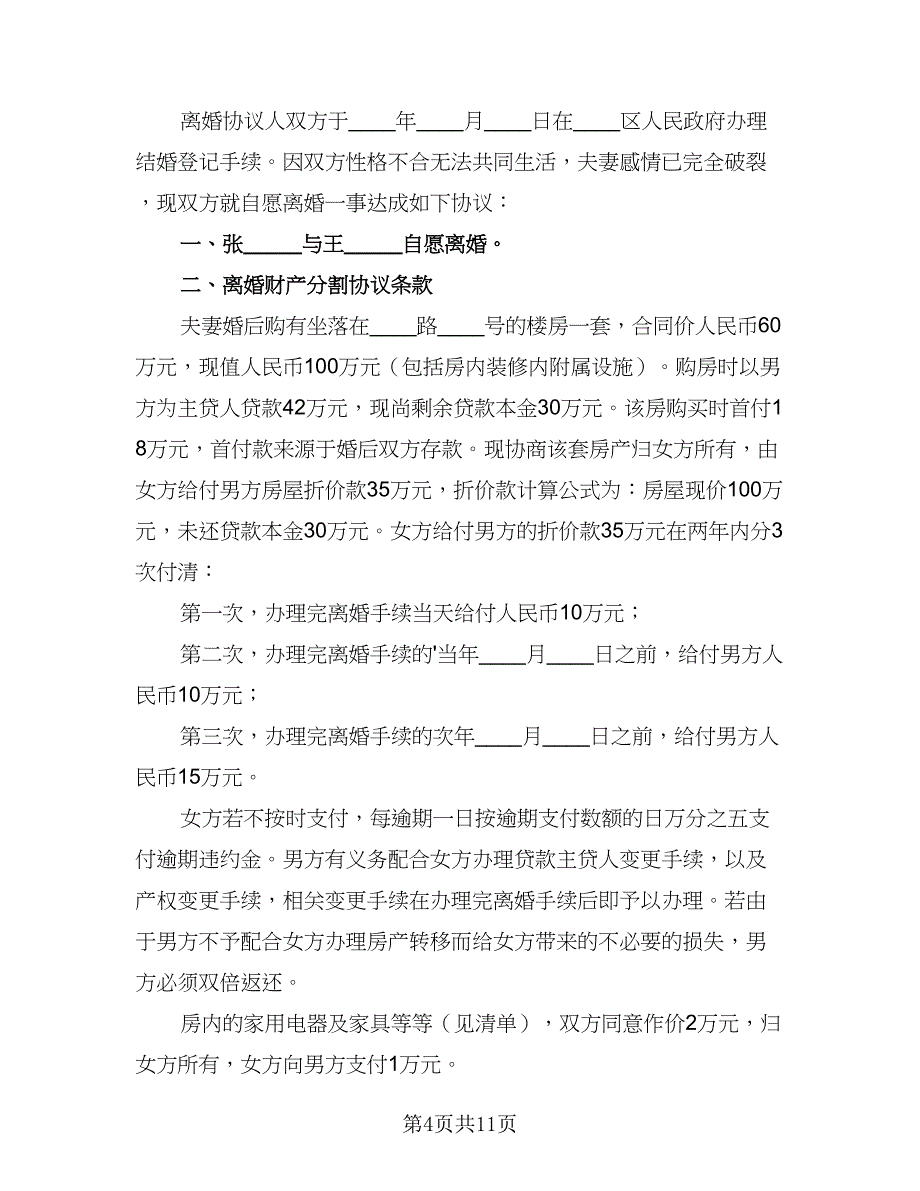 离婚协议人双方于____年____月____日在____区人民政府办理结婚登记手续。因双方性格不合无法共同生活，夫妻感情已完全破裂，现双方就自愿离婚一事达成如下协议：

一、张_____与王_____自愿离婚。

二、离婚财产分割协议条款

夫妻婚后购有坐落在____路____号的楼房一套，合同价人民币60万元，现值人民币100万元（包括房内装修内附属设施）。购房时以男方为主贷人贷款42万元，现尚剩余贷款本金30万元。该房购买时首付18万元，首付款来源于婚后双方存款。现协商该套房产归女方所有，由女方给付男方房屋折价款35万元，折价款计算公式为：房屋现价100万元，未还贷款本金30万元。女方给付男方的折价款35万元在两年内分3次付清：

第一次，办理完离婚手续当天给付人民币10万元；

第二次，办理完离婚手续的'当年____月____日之前，给付男方人民币10万元；

第三次，办理完离婚手续的次年____月____日之前，给付男方人民币15万元。

女方若不按时支付，每逾期一日按逾期支付数额的日万分之五支付逾期违约金。男方有义务配合女方办理贷款主贷人变更手续，以及产权变更手续，相关变更手续在办理完离婚手续后即予以办理。若由于男方不予配合女方办理房产转移而给女方带来的不必要的损失，男方必须双倍返还。

房内的家用电器及家具等等（见清单），双方同意作价2万元，归女方所有，女方向男方支付1万元。

第4页共11页